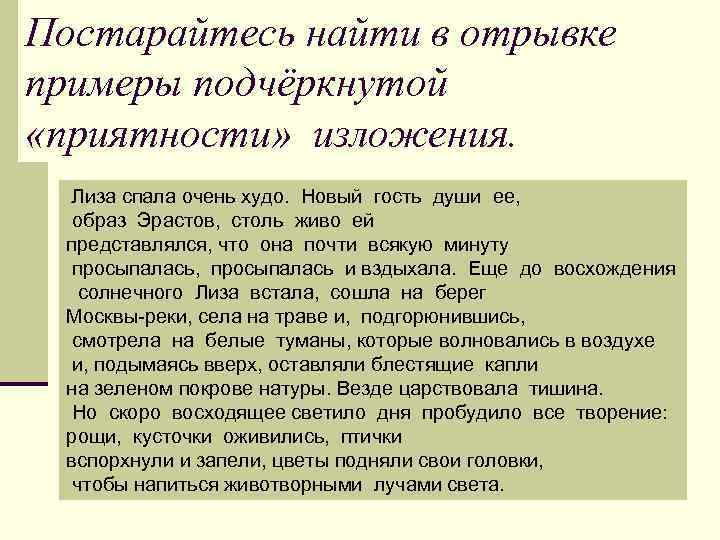 Постарайтесь найти в отрывке примеры подчёркнутой «приятности» изложения.

Лиза спала очень худо. Новый гость души ее, образ Эрастов, столь живо ей представлялся, что она почти всякую минуту просыпалась, просыпалась и вздыхала. Еще до восхождения солнечного Лиза встала, сошла на берег Москвы-реки, села на траве и, подгорюнившись, смотрела на белые туманы, которые волновались в воздухе и, подымаясь вверх, оставляли блестящие капли на зеленом покрове натуры. Везде царствовала тишина. Но скоро восходящее светило дня пробудило все творение: рощи, кусточки оживились, птички вспорхнули и запели, цветы подняли свои головки, чтобы напиться животворными лучами света.